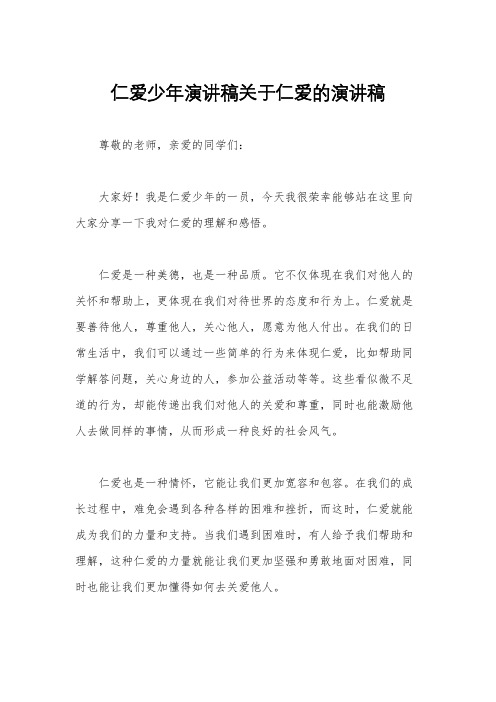 仁爱少年演讲稿关于仁爱的演讲稿

尊敬的老师，亲爱的同学们：

大家好！我是仁爱少年的一员，今天我很荣幸能够站在这里向大家分享一下我对仁爱的理解和感悟。

仁爱是一种美德，也是一种品质。它不仅体现在我们对他人的关怀和帮助上，更体现在我们对待世界的态度和行为上。仁爱就是要善待他人，尊重他人，关心他人，愿意为他人付出。在我们的日常生活中，我们可以通过一些简单的行为来体现仁爱，比如帮助同学解答问题，关心身边的人，参加公益活动等等。这些看似微不足道的行为，却能传递出我们对他人的关爱和尊重，同时也能激励他人去做同样的事情，从而形成一种良好的社会风气。

仁爱也是一种情怀，它能让我们更加宽容和包容。在我们的成长过程中，难免会遇到各种各样的困难和挫折，而这时，仁爱就能成为我们的力量和支持。当我们遇到困难时，有人给予我们帮助和理解，这种仁爱的力量就能让我们更加坚强和勇敢地面对困难，同时也能让我们更加懂得如何去关爱他人。